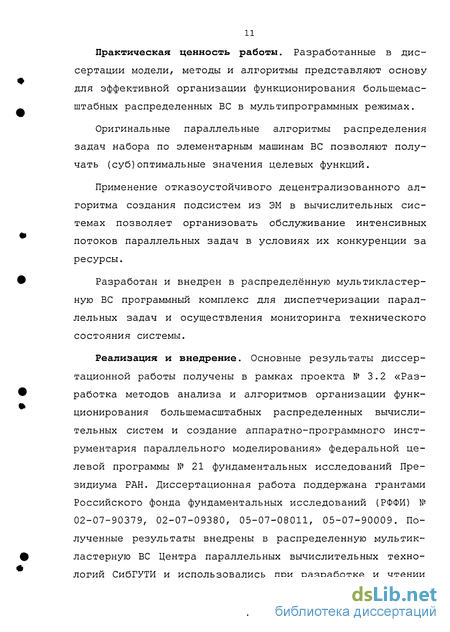 11

**Практическая ценность работы.** Разработанные в диссертации модели, методы и алгоритмы представляют основу для эффективной организации функционирования большемасштабных распределенных ВС в мультипрограммных режимах.

Оригинальные параллельные алгоритмы распределения задач набора по элементарным машинам ВС позволяют получать (суб)оптимальные значения целевых функций.

Применение отказоустойчивого децентрализованного алгоритма создания подсистем из ЭМ в вычислительных системах позволяет организовать обслуживание интенсивных потоков параллельных задач в условиях их конкуренции за ресурсы.

Разработан и внедрен в распределённую мультикластерную ВС программный комплекс для диспетчеризации параллельных задач и осуществления мониторинга технического состояния системы.

**Реализация и внедрение.** Основные результаты диссертационной работы получены в рамках проекта № 3.2 «Разработка методов анализа и алгоритмов организации функционирования большемасштабных распределенных вычислительных систем и создание аппаратно-программного инструментария параллельного моделирования» федеральной целевой программы № 21 фундаментальных исследований Президиума РАН. Диссертационная работа поддержана грантами Российского фонда фундаментальных исследований (РФФИ) № 02-07-90379, 02-07-09380, 05-07-08011, 05-07-90009. Полученные результаты внедрены в распределенную мультикластерную ВС Центра параллельных вычислительных технологий СибГУТИ и использовались при разработке и чтении

dsLib.net
библиотека диссертаций